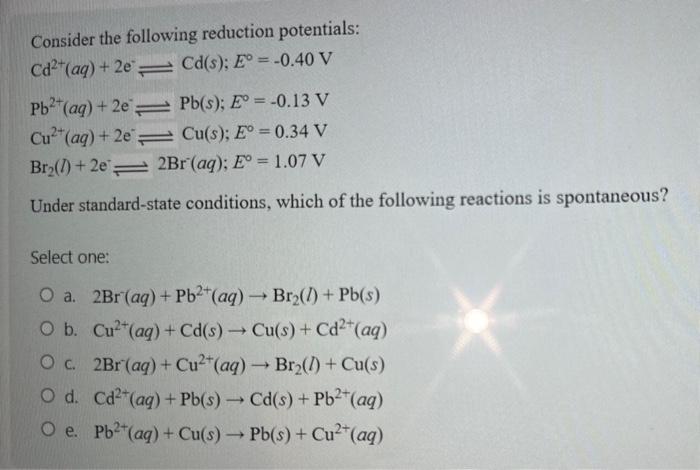 Consider the following reduction potentials:

$Cd^{2+}(aq) + 2e^- \rightleftharpoons Cd(s)$; $E° = -0.40$ V

$Pb^{2+}(aq) + 2e^- \rightleftharpoons Pb(s)$; $E° = -0.13$ V

$Cu^{2+}(aq) + 2e^- \rightleftharpoons Cu(s)$; $E° = 0.34$ V

$Br_2(l) + 2e^- \rightleftharpoons 2Br^-(aq)$; $E° = 1.07$ V

Under standard-state conditions, which of the following reactions is spontaneous?

Select one:

a. $2Br^-(aq) + Pb^{2+}(aq) \rightarrow Br_2(l) + Pb(s)$

b. $Cu^{2+}(aq) + Cd(s) \rightarrow Cu(s) + Cd^{2+}(aq)$

c. $2Br^-(aq) + Cu^{2+}(aq) \rightarrow Br_2(l) + Cu(s)$

d. $Cd^{2+}(aq) + Pb(s) \rightarrow Cd(s) + Pb^{2+}(aq)$

e. $Pb^{2+}(aq) + Cu(s) \rightarrow Pb(s) + Cu^{2+}(aq)$